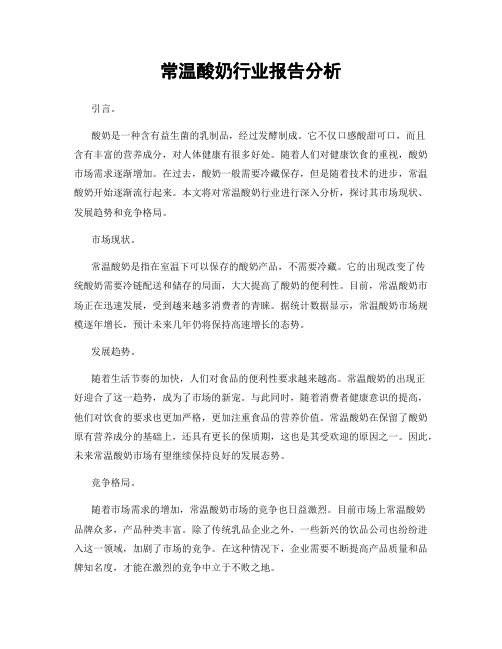 常温酸奶行业报告分析

引言。

酸奶是一种含有益生菌的乳制品，经过发酵制成。它不仅口感酸甜可口，而且含有丰富的营养成分，对人体健康有很多好处。随着人们对健康饮食的重视，酸奶市场需求逐渐增加。在过去，酸奶一般需要冷藏保存，但是随着技术的进步，常温酸奶开始逐渐流行起来。本文将对常温酸奶行业进行深入分析，探讨其市场现状、发展趋势和竞争格局。

市场现状。

常温酸奶是指在室温下可以保存的酸奶产品，不需要冷藏。它的出现改变了传统酸奶需要冷链配送和储存的局面，大大提高了酸奶的便利性。目前，常温酸奶市场正在迅速发展，受到越来越多消费者的青睐。据统计数据显示，常温酸奶市场规模逐年增长，预计未来几年仍将保持高速增长的态势。

发展趋势。

随着生活节奏的加快，人们对食品的便利性要求越来越高。常温酸奶的出现正好迎合了这一趋势，成为了市场的新宠。与此同时，随着消费者健康意识的提高，他们对饮食的要求也更加严格，更加注重食品的营养价值。常温酸奶在保留了酸奶原有营养成分的基础上，还具有更长的保质期，这也是其受欢迎的原因之一。因此，未来常温酸奶市场有望继续保持良好的发展态势。

竞争格局。

随着市场需求的增加，常温酸奶市场的竞争也日益激烈。目前市场上常温酸奶品牌众多，产品种类丰富。除了传统乳品企业之外，一些新兴的饮品公司也纷纷进入这一领域，加剧了市场的竞争。在这种情况下，企业需要不断提高产品质量和品牌知名度，才能在激烈的竞争中立于不败之地。